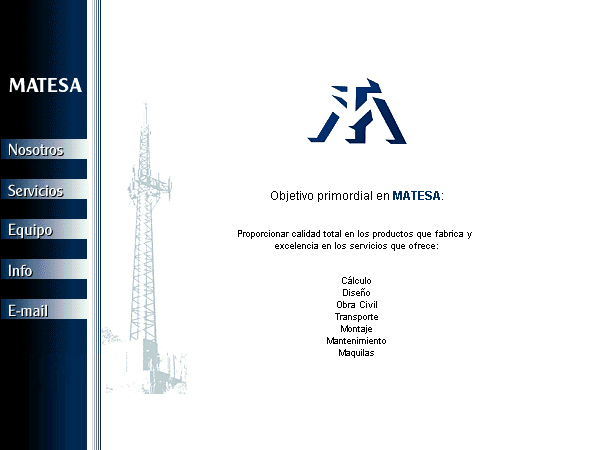 MATESA

Nosotros

Servicios

Equipo

Info

E-mail

Objetivo primordial en MATESA:

Proporcionar calidad total en los productos que fabrica y excelencia en los servicios que ofrece:

Cálculo
Diseño
Obra Civil
Transporte
Montaje
Mantenimiento
Maquilas